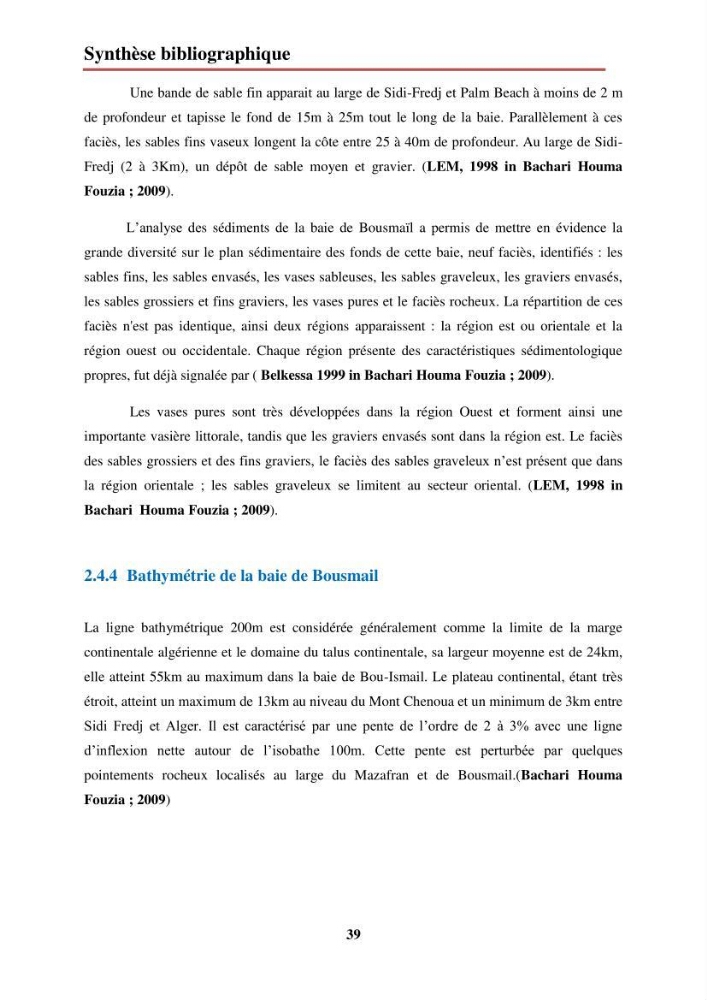 Synthèse bibliographique

Une bande de sable fin apparait au large de Sidi-Fredj et Palm Beach à moins de 2 m de profondeur et tapisse le fond de 15m à 25m tout le long de la baie. Parallèlement à ces faciès, les sables fins vaseux longent la côte entre 25 à 40m de profondeur. Au large de Sidi-Fredj (2 à 3Km), un dépôt de sable moyen et gravier. (LEM, 1998 in Bachari Houma Fouzia ; 2009).

L'analyse des sédiments de la baie de Bousmaïl a permis de mettre en évidence la grande diversité sur le plan sédimentaire des fonds de cette baie, neuf faciès, identifiés : les sables fins, les sables envasés, les vases sableuses, les sables graveleux, les graviers envasés, les sables grossiers et fins graviers, les vases pures et le faciès rocheux. La répartition de ces faciès n'est pas identique, ainsi deux régions apparaissent : la région est ou orientale et la région ouest ou occidentale. Chaque région présente des caractéristiques sédimentologique propres, fut déjà signalée par ( Belkessa 1999 in Bachari Houma Fouzia ; 2009).

Les vases pures sont très développées dans la région Ouest et forment ainsi une importante vasière littorale, tandis que les graviers envasés sont dans la région est. Le faciès des sables grossiers et des fins graviers, le faciès des sables graveleux n'est présent que dans la région orientale ; les sables graveleux se limitent au secteur oriental. (LEM, 1998 in Bachari Houma Fouzia ; 2009).

2.4.4 Bathymétrie de la baie de Bousmail

La ligne bathymétrique 200m est considérée généralement comme la limite de la marge continentale algérienne et le domaine du talus continentale, sa largeur moyenne est de 24km, elle atteint 55km au maximum dans la baie de Bou-Ismail. Le plateau continental, étant très étroit, atteint un maximum de 13km au niveau du Mont Chenoua et un minimum de 3km entre Sidi Fredj et Alger. Il est caractérisé par une pente de l'ordre de 2 à 3% avec une ligne d'inflexion nette autour de l'isobathe 100m. Cette pente est perturbée par quelques pointements rocheux localisés au large du Mazafran et de Bousmail.(Bachari Houma Fouzia ; 2009)

39